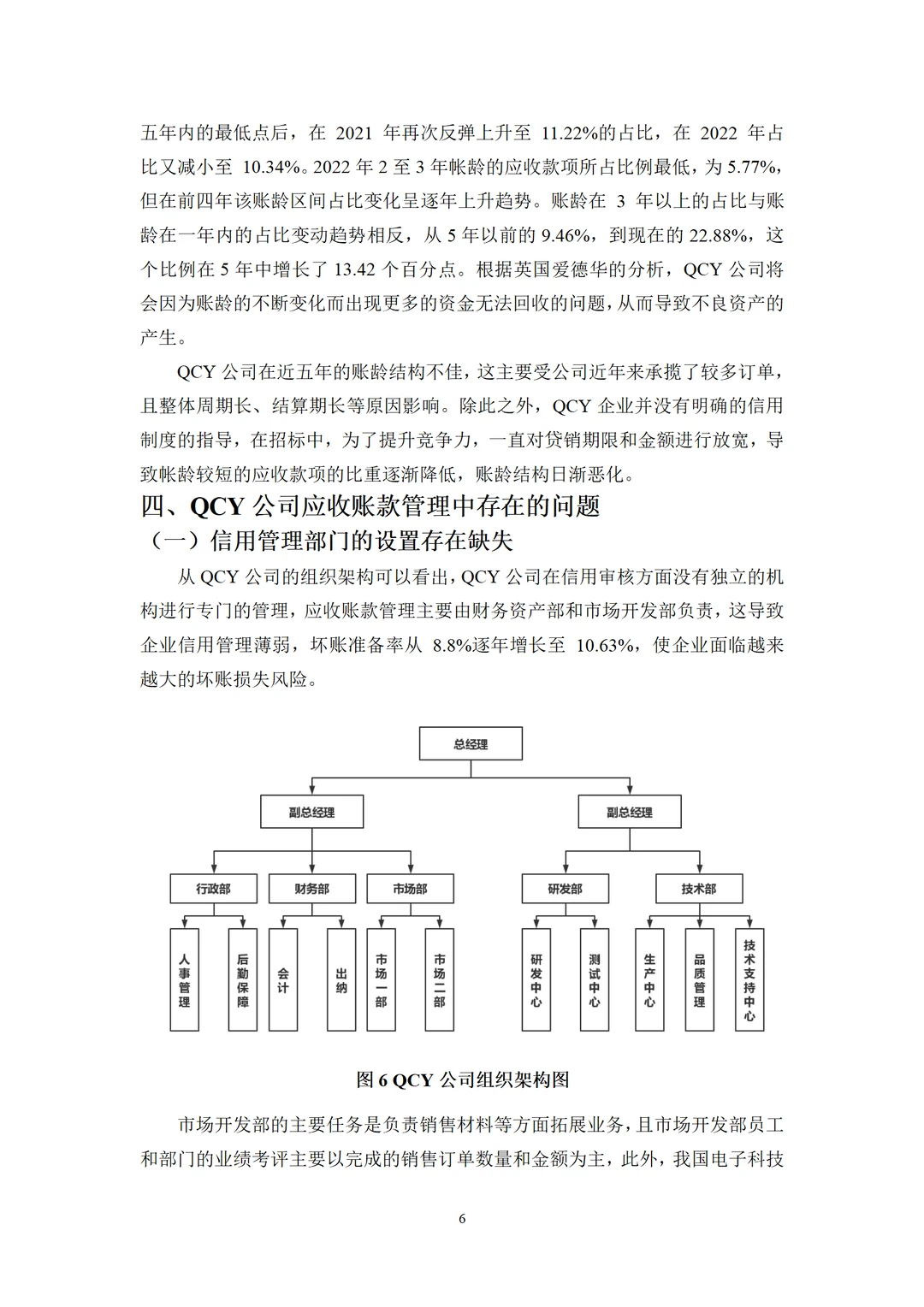 五年内的最低点后，在 2021 年再次反弹上升至 11.22%的占比，在 2022 年占比又减小至 10.34%。2022 年 2 至 3 年帐龄的应收款项所占比例最低，为 5.77%，但在前四年该账龄区间占比变化呈逐年上升趋势。账龄在 3 年以上的占比与账龄在一年内的占比变动趋势相反，从 5 年以前的 9.46%，到现在的 22.88%，这个比例在 5 年中增长了 13.42 个百分点。根据英国爱德华的分析，QCY 公司将会因为账龄的不断变化而出现更多的资金无法回收的问题，从而导致不良资产的产生。

QCY 公司在近五年的账龄结构不佳，这主要受公司近年来承揽了较多订单，且整体周期长、结算期长等原因影响。除此之外，QCY 企业并没有明确的信用制度的指导，在招标中，为了提升竞争力，一直对贷销期限和金额进行放宽，导致帐龄较短的应收款项的比重逐渐降低，账龄结构日渐恶化。

四、QCY 公司应收账款管理中存在的问题

（一）信用管理部门的设置存在缺失

从 QCY 公司的组织架构可以看出，QCY 公司在信用审核方面没有独立的机构进行专门的管理，应收账款管理主要由财务资产部和市场开发部负责，这导致企业信用管理薄弱，坏账准备率从 8.8%逐年增长至 10.63%，使企业面临越来越大的坏账损失风险。

总经理
副总经理
副总经理
行政部
财务部
市场部
研发部
技术部
人事管理
后勤保障
会计
出纳
市场一部
市场二部
研发中心
测试中心
生产中心
品质管理
技术支持中心

图 6 QCY 公司组织架构图

市场开发部的主要任务是负责销售材料等方面拓展业务，且市场开发部员工和部门的业绩考评主要以完成的销售订单数量和金额为主，此外，我国电子科技

6